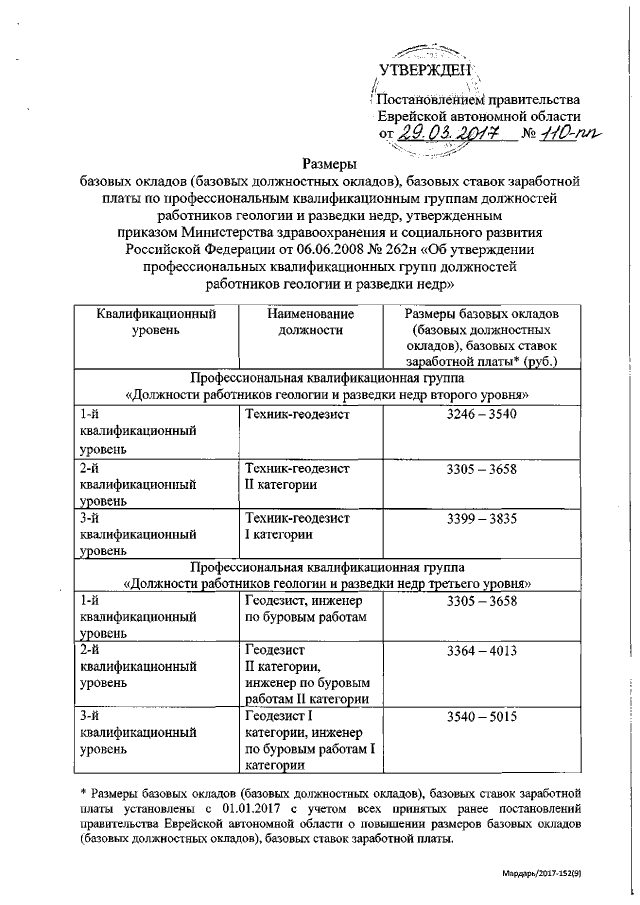 УТВЕРЖДЕН

Постановлением правительства Еврейской автономной области от 29.03.2017 № 110-пп

Размеры
базовых окладов (базовых должностных окладов), базовых ставок заработной платы по профессиональным квалификационным группам должностей работников геологии и разведки недр, утвержденным приказом Министерства здравоохранения и социального развития Российской Федерации от 06.06.2008 № 262н «Об утверждении профессиональных квалификационных групп должностей работников геологии и разведки недр»

| Квалификационный уровень | Наименование должности | Размеры базовых окладов (базовых должностных окладов), базовых ставок заработной платы* (руб.) |
|---|---|---|
| Профессиональная квалификационная группа «Должности работников геологии и разведки недр второго уровня» | | |
| 1-й квалификационный уровень | Техник-геодезист | 3246 – 3540 |
| 2-й квалификационный уровень | Техник-геодезист II категории | 3305 – 3658 |
| 3-й квалификационный уровень | Техник-геодезист I категории | 3399 – 3835 |
| Профессиональная квалификационная группа «Должности работников геологии и разведки недр третьего уровня» | | |
| 1-й квалификационный уровень | Геодезист, инженер по буровым работам | 3305 – 3658 |
| 2-й квалификационный уровень | Геодезист II категории, инженер по буровым работам II категории | 3364 – 4013 |
| 3-й квалификационный уровень | Геодезист I категории, инженер по буровым работам I категории | 3540 – 5015 |

* Размеры базовых окладов (базовых должностных окладов), базовых ставок заработной платы установлены с 01.01.2017 с учетом всех принятых ранее постановлений правительства Еврейской автономной области о повышении размеров базовых окладов (базовых должностных окладов), базовых ставок заработной платы.

Мардарь/2017-152(9)